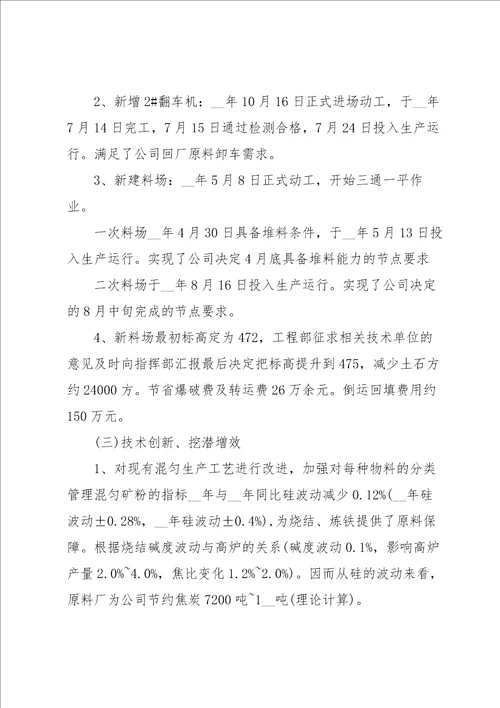 2、新增2#翻车机：__年10月16日正式进场动工，于__年7月14日完工，7月15日通过检测合格，7月24日投入生产运行。满足了公司回厂原料卸车需求。

3、新建料场：__年5月8日正式动工，开始三通一平作业。

一次料场__年4月30日具备堆料条件，于__年5月13日投入生产运行。实现了公司决定4月底具备堆料能力的节点要求

二次料场于__年8月16日投入生产运行。实现了公司决定的8月中旬完成的节点要求。

4、新料场最初标高定为472，工程部征求相关技术单位的意见及时向指挥部汇报最后决定把标高提升到475，减少土石方约24000方。节省爆破费及转运费26万余元。倒运回填费用约150万元。

(三)技术创新、挖潜增效

1、对现有混匀生产工艺进行改进，加强对每种物料的分类管理混匀矿粉的指标__年与__年同比硅波动减少0.12%(__年硅波动±0.28%，__年硅波动±0.4%)，为烧结、炼铁提供了原料保障。根据烧结碱度波动与高炉的关系(碱度波动0.1%，影响高炉产量2.0%~4.0%，焦比变化1.2%~2.0%)。因而从硅的波动来看，原料厂为公司节约焦炭7200吨~1__吨(理论计算)。